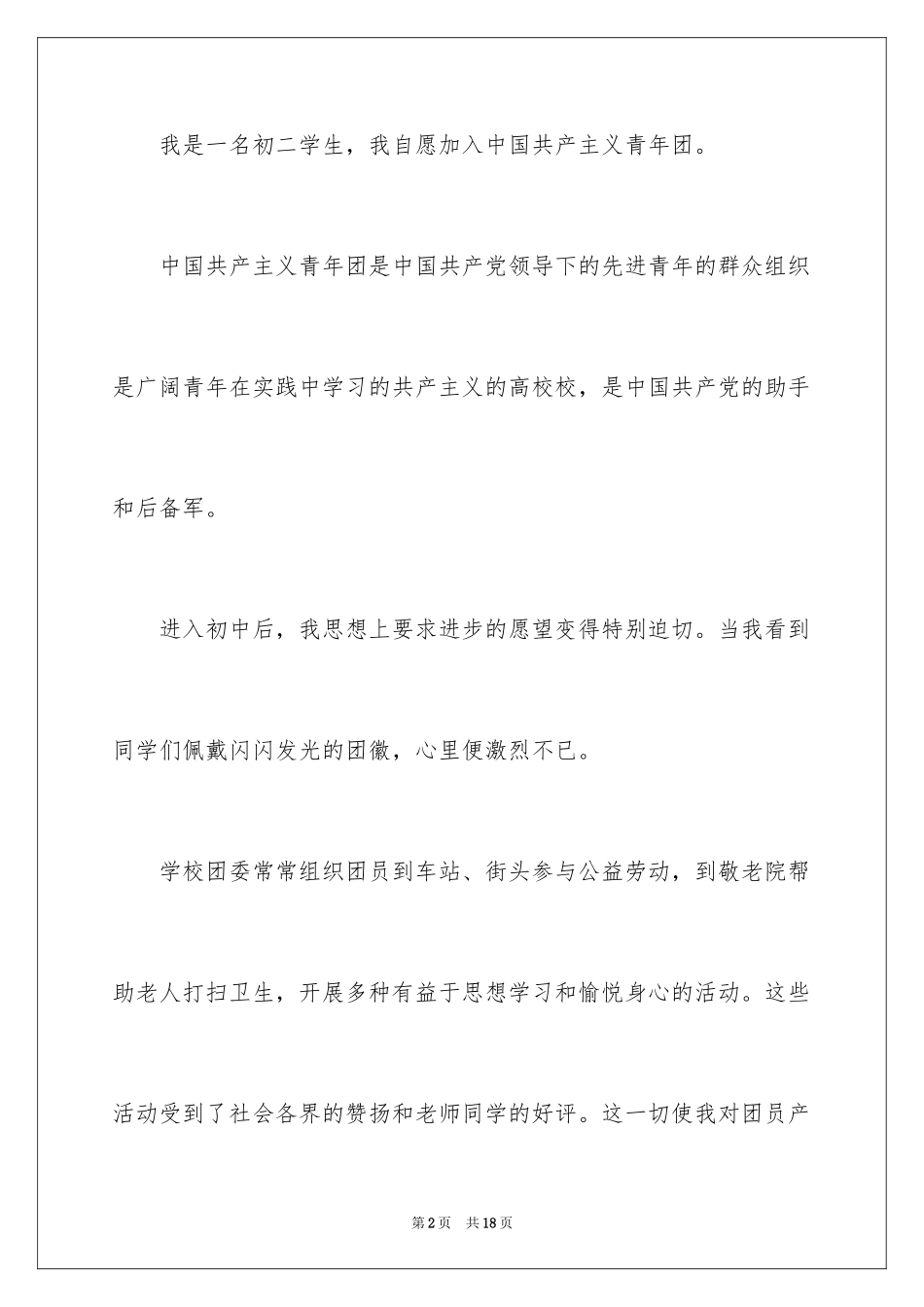 我是一名初二学生，我自愿加入中国共产主义青年团。

中国共产主义青年团是中国共产党领导下的先进青年的群众组织是广阔青年在实践中学习的共产主义的高校校，是中国共产党的助手和后备军。

进入初中后，我思想上要求进步的愿望变得特别迫切。当我看到同学们佩戴闪闪发光的团徽，心里便激烈不已。

学校团委常常组织团员到车站、街头参与公益劳动，到敬老院帮助老人打扫卫生，开展多种有益于思想学习和愉悦身心的活动。这些活动受到了社会各界的赞扬和老师同学的好评。这一切使我对团员产

第2页 共18页